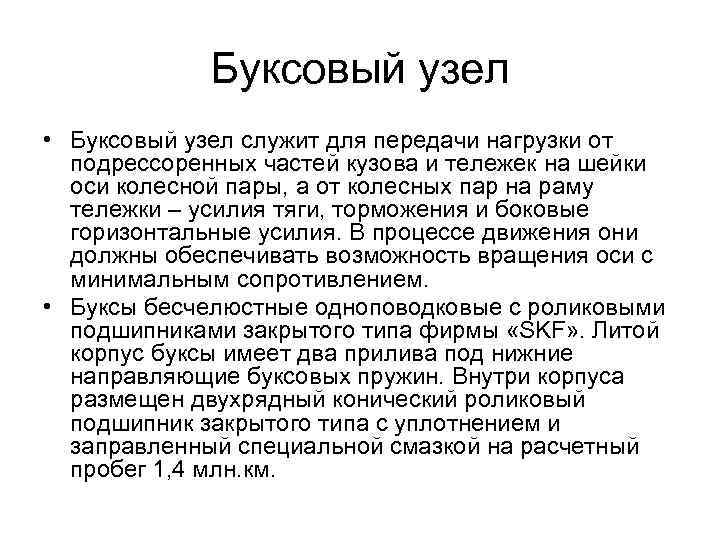 Буксовый узел

• Буксовый узел служит для передачи нагрузки от подрессоренных частей кузова и тележек на шейки оси колесной пары, а от колесных пар на раму тележки – усилия тяги, торможения и боковые горизонтальные усилия. В процессе движения они должны обеспечивать возможность вращения оси с минимальным сопротивлением.

• Буксы бесчелюстные одноповодковые с роликовыми подшипниками закрытого типа фирмы «SKF». Литой корпус буксы имеет два прилива под нижние направляющие буксовых пружин. Внутри корпуса размещен двухрядный конический роликовый подшипник закрытого типа с уплотнением и заправленный специальной смазкой на расчетный пробег 1,4 млн.км.